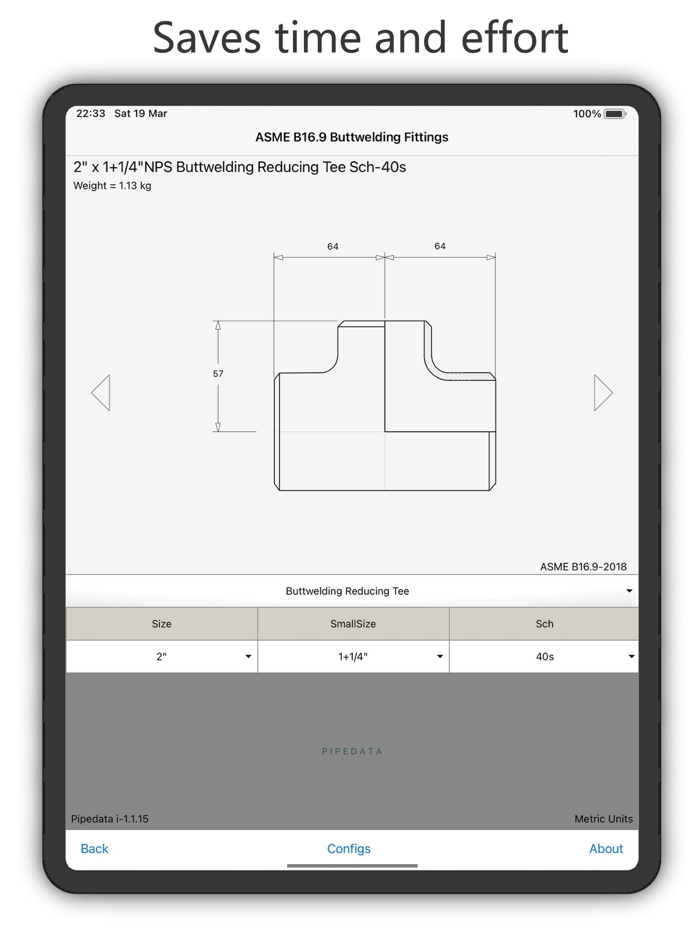 Saves time and effort

22:33 Sat 19 Mar

100%

ASME B16.9 Buttwelding Fittings

2" x 1+1/4"NPS Buttwelding Reducing Tee Sch-40s

Weight = 1.13 kg

64

64

57

ASME B16.9-2018

Buttwelding Reducing Tee

| Size | SmallSize | Sch |
|---|---|---|
| 2" | 1+1/4" | 40s |

PIPEDATA

Pipedata i-1.1.15

Metric Units

Back

Configs

About